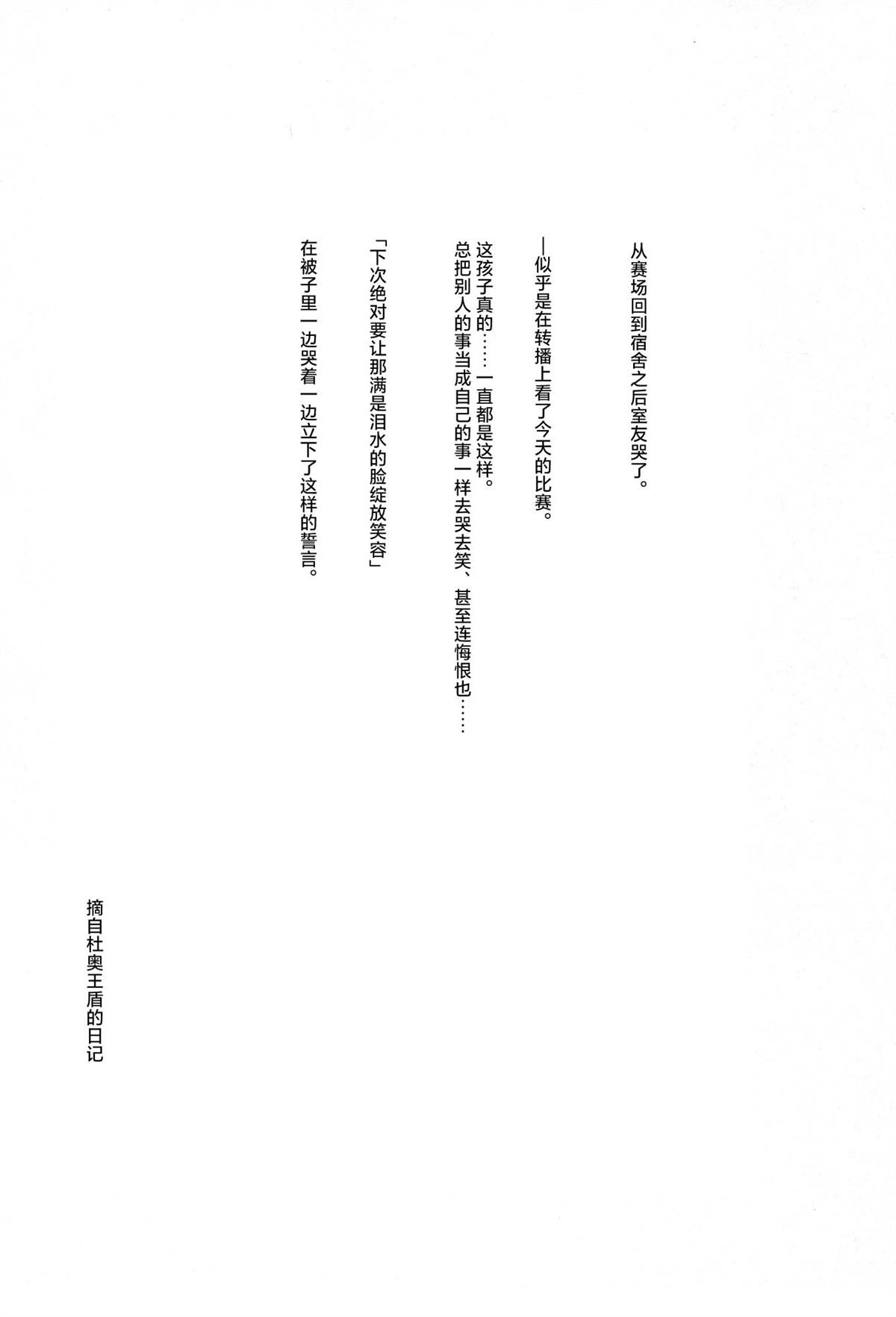 从赛场回到宿舍之后室友哭了。

—似乎是在转播上看了今天的比赛。

这孩子真的……一直都是这样。
总把别人的事当成自己的事一样去哭去笑、甚至连悔恨也……

「下次绝对要让那满是泪水的脸绽放笑容」
在被子里一边哭着一边立下了这样的誓言。

摘自杜奥王盾的日记